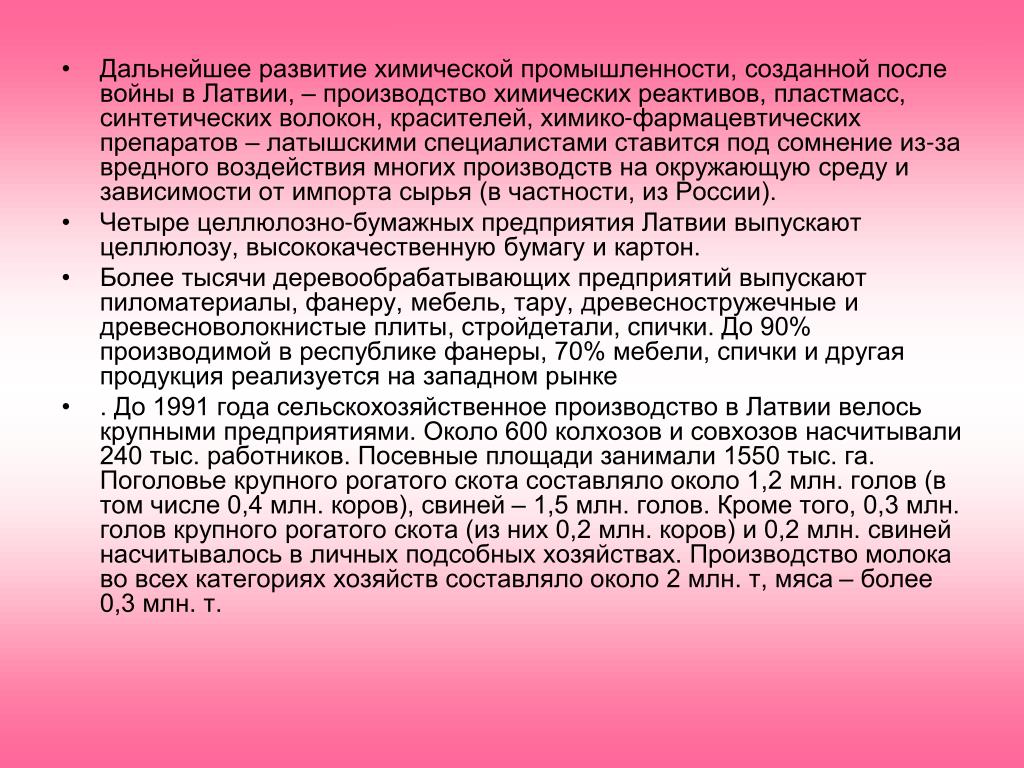 • Дальнейшее развитие химической промышленности, созданной после войны в Латвии, – производство химических реактивов, пластмасс, синтетических волокон, красителей, химико-фармацевтических препаратов – латышскими специалистами ставится под сомнение из-за вредного воздействия многих производств на окружающую среду и зависимости от импорта сырья (в частности, из России).

• Четыре целлюлозно-бумажных предприятия Латвии выпускают целлюлозу, высококачественную бумагу и картон.

• Более тысячи деревообрабатывающих предприятий выпускают пиломатериалы, фанеру, мебель, тару, древесностружечные и древесноволокнистые плиты, стройдетали, спички. До 90% производимой в республике фанеры, 70% мебели, спички и другая продукция реализуется на западном рынке

• . До 1991 года сельскохозяйственное производство в Латвии велось крупными предприятиями. Около 600 колхозов и совхозов насчитывали 240 тыс. работников. Посевные площади занимали 1550 тыс. га. Поголовье крупного рогатого скота составляло около 1,2 млн. голов (в том числе 0,4 млн. коров), свиней – 1,5 млн. голов. Кроме того, 0,3 млн. голов крупного рогатого скота (из них 0,2 млн. коров) и 0,2 млн. свиней насчитывалось в личных подсобных хозяйствах. Производство молока во всех категориях хозяйств составляло около 2 млн. т, мяса – более 0,3 млн. т.